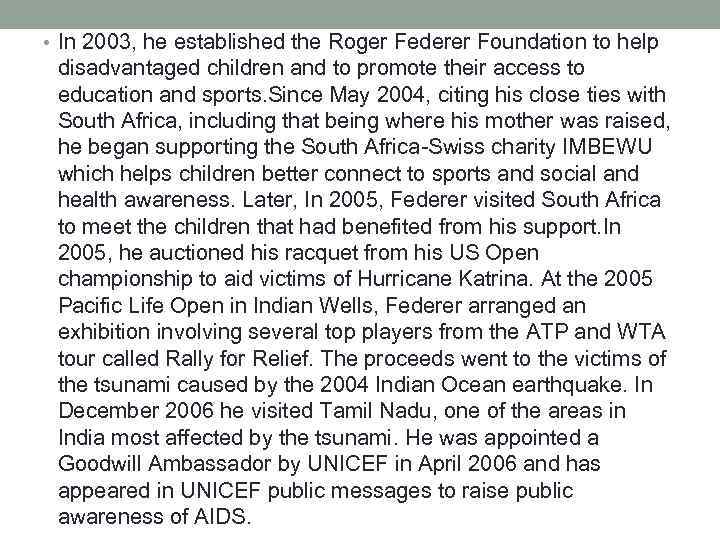 • In 2003, he established the Roger Federer Foundation to help disadvantaged children and to promote their access to education and sports.Since May 2004, citing his close ties with South Africa, including that being where his mother was raised, he began supporting the South Africa-Swiss charity IMBEWU which helps children better connect to sports and social and health awareness. Later, In 2005, Federer visited South Africa to meet the children that had benefited from his support.In 2005, he auctioned his racquet from his US Open championship to aid victims of Hurricane Katrina. At the 2005 Pacific Life Open in Indian Wells, Federer arranged an exhibition involving several top players from the ATP and WTA tour called Rally for Relief. The proceeds went to the victims of the tsunami caused by the 2004 Indian Ocean earthquake. In December 2006 he visited Tamil Nadu, one of the areas in India most affected by the tsunami. He was appointed a Goodwill Ambassador by UNICEF in April 2006 and has appeared in UNICEF public messages to raise public awareness of AIDS.